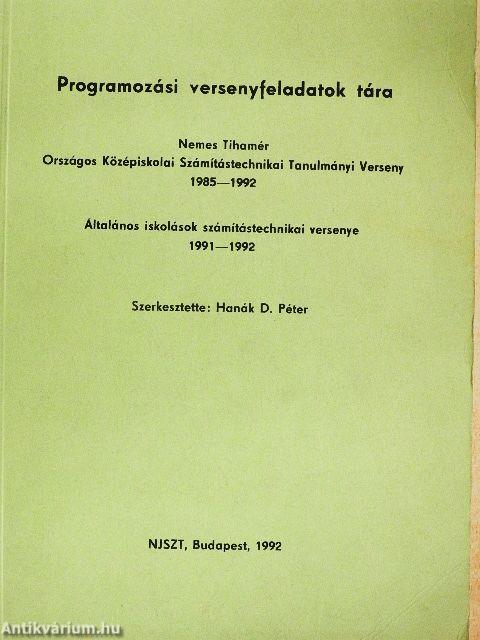 Programozási versenyfeladatok tára

Nemes Tihamér
Országos Középiskolai Számítástechnikai Tanulmányi Verseny
1985—1992

Általános iskolások számítástechnikai versenye
1991—1992

Szerkesztette: Hanák D. Péter

NJSZT, Budapest, 1992

Antikvárium.hu